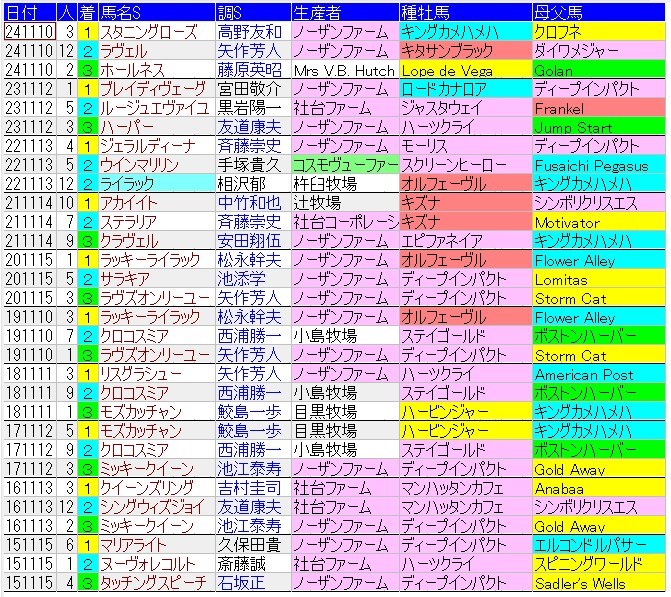 | 日付 | 人 | 着 | 馬名S | 調S | 生産者 | 種牡馬 | 母父馬 |
|---|---|---|---|---|---|---|---|
| 241110 | 3 | 1 | スタニングローズ | 高野友和 | ノーザンファーム | キングカメハメハ | クロフネ |
| 241110 | 12 | 2 | ラヴェル | 矢作芳人 | ノーザンファーム | キタサンブラック | ダイワメジャー |
| 241110 | 2 | 3 | ホールネス | 藤原英昭 | Mrs V.B. Hutch | Lope de Vega | Golan |
| 231112 | 1 | 1 | ブレイディヴェーグ | 宮田敬介 | ノーザンファーム | ロードカナロア | ディープインパクト |
| 231112 | 5 | 2 | ルージュエヴァイユ | 黒岩陽一 | 社台ファーム | ジャスタウェイ | Frankel |
| 231112 | 3 | 3 | ハーパー | 友道康夫 | ノーザンファーム | ハーツクライ | Jump Start |
| 221113 | 4 | 1 | ジェラルディーナ | 斉藤崇史 | ノーザンファーム | モーリス | ディープインパクト |
| 221113 | 5 | 2 | ウインマリリン | 手塚貴久 | コスモヴューファー | スクリーンヒーロー | Fusaichi Pegasus |
| 221113 | 12 | 2 | ライラック | 相沢郁 | 杵臼牧場 | オルフェーヴル | キングカメハメハ |
| 211114 | 10 | 1 | アカイイト | 中竹和也 | 辻牧場 | キズナ | シンボリクリスエス |
| 211114 | 7 | 2 | ステラリア | 斉藤崇史 | 社台コーポレーシ | キズナ | Motivator |
| 211114 | 9 | 3 | クラヴェル | 安田翔伍 | ノーザンファーム | エピファネイア | キングカメハメハ |
| 201115 | 1 | 1 | ラッキーライラック | 松永幹夫 | ノーザンファーム | オルフェーヴル | Flower Alley |
| 201115 | 5 | 2 | サラキア | 池添学 | ノーザンファーム | ディープインパクト | Lomitas |
| 201115 | 3 | 3 | ラヴズオンリーユー | 矢作芳人 | ノーザンファーム | ディープインパクト | Storm Cat |
| 191110 | 3 | 1 | ラッキーライラック | 松永幹夫 | ノーザンファーム | オルフェーヴル | Flower Alley |
| 191110 | 7 | 2 | クロコスミア | 西浦勝一 | 小島牧場 | ステイゴールド | ボストンハーバー |
| 191110 | 1 | 3 | ラヴズオンリーユー | 矢作芳人 | ノーザンファーム | ディープインパクト | Storm Cat |
| 181111 | 3 | 1 | リスグラシュー | 矢作芳人 | ノーザンファーム | ハーツクライ | American Post |
| 181111 | 9 | 2 | クロコスミア | 西浦勝一 | 小島牧場 | ステイゴールド | ボストンハーバー |
| 181111 | 1 | 3 | モズカッチャン | 鮫島一歩 | 目黒牧場 | ハービンジャー | キングカメハメハ |
| 171112 | 5 | 1 | モズカッチャン | 鮫島一歩 | 目黒牧場 | ハービンジャー | キングカメハメハ |
| 171112 | 9 | 2 | クロコスミア | 西浦勝一 | 小島牧場 | ステイゴールド | ボストンハーバー |
| 171112 | 3 | 3 | ミッキークイーン | 池江泰寿 | ノーザンファーム | ディープインパクト | Gold Away |
| 161113 | 3 | 1 | クイーンズリング | 吉村圭司 | 社台ファーム | マンハッタンカフェ | Anabaa |
| 161113 | 12 | 2 | シングウィズジョイ | 友道康夫 | 社台ファーム | マンハッタンカフェ | シンボリクリスエス |
| 161113 | 2 | 3 | ミッキークイーン | 池江泰寿 | ノーザンファーム | ディープインパクト | Gold Away |
| 151115 | 6 | 1 | マリアライト | 久保田貴 | ノーザンファーム | ディープインパクト | エルコンドルパサー |
| 151115 | 1 | 2 | ヌーヴォレコルト | 斎藤誠 | 社台ファーム | ハーツクライ | スピニングワールド |
| 151115 | 4 | 3 | タッチングスピーチ | 石坂正 | ノーザンファーム | ディープインパクト | Sadler's Wells |